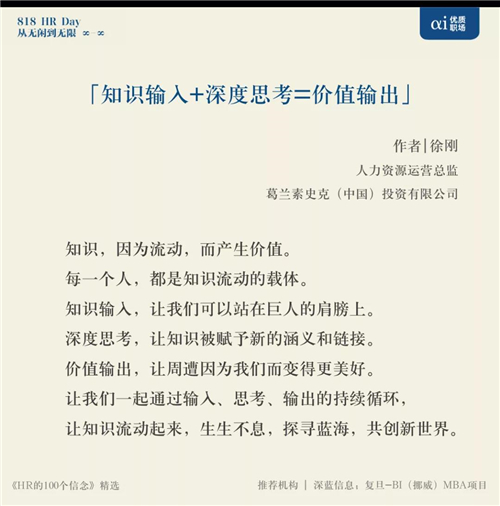 818 HR Day
从无闲到无限 ∞-∞

αi 优质职场

「知识输入+深度思考=价值输出」

作者|徐刚
人力资源运营总监
葛兰素史克（中国）投资有限公司

知识，因为流动，而产生价值。
每一个人，都是知识流动的载体。
知识输入，让我们可以站在巨人的肩膀上。
深度思考，让知识被赋予新的涵义和链接。
价值输出，让周遭因为我们而变得更美好。
让我们一起通过输入、思考、输出的持续循环，
让知识流动起来，生生不息，探寻蓝海，共创新世界。

《HR的100个信念》精选

推荐机构 | 深蓝信息：复旦-BI（挪威）MBA项目